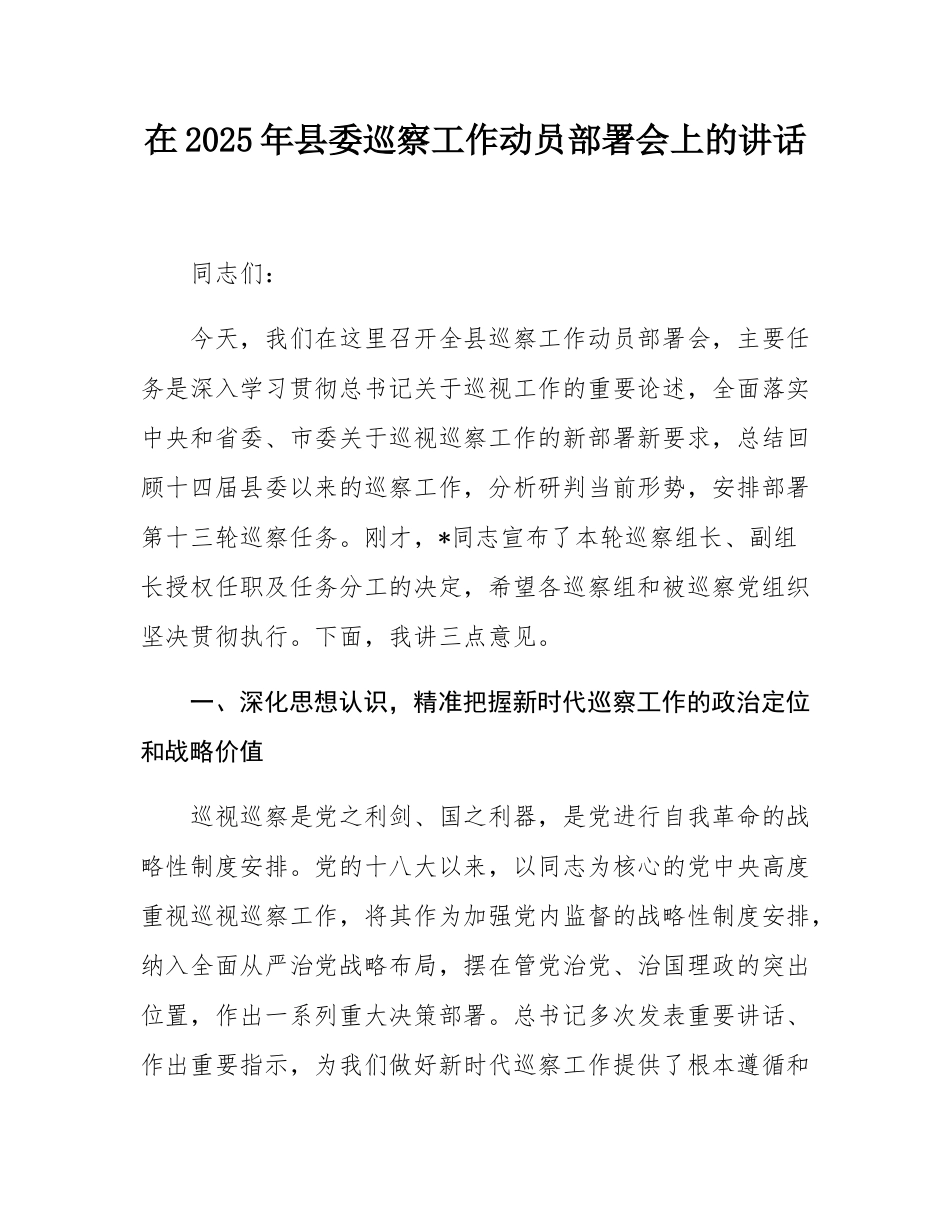 在2025年县委巡察工作动员部署会上的讲话

同志们：

今天，我们在这里召开全县巡察工作动员部署会，主要任务是深入学习贯彻总书记关于巡视工作的重要论述，全面落实中央和省委、市委关于巡视巡察工作的新部署新要求，总结回顾十四届县委以来的巡察工作，分析研判当前形势，安排部署第十三轮巡察任务。刚才，*同志宣布了本轮巡察组长、副组长授权任职及任务分工的决定，希望各巡察组和被巡察党组织坚决贯彻执行。下面，我讲三点意见。

一、深化思想认识，精准把握新时代巡察工作的政治定位和战略价值

巡视巡察是党之利剑、国之利器，是党进行自我革命的战略性制度安排。党的十八大以来，以同志为核心的党中央高度重视巡视巡察工作，将其作为加强党内监督的战略性制度安排，纳入全面从严治党战略布局，摆在管党治党、治国理政的突出位置，作出一系列重大决策部署。总书记多次发表重要讲话、作出重要指示，为我们做好新时代巡察工作提供了根本遵循和